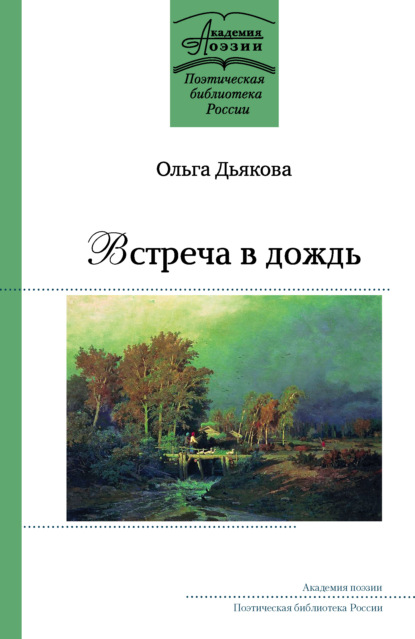 Академия
Поэзии
Поэтическая библиотека России

Ольга Дьякова

Встреча в дождь

Академия поэзии
Поэтическая библиотека России